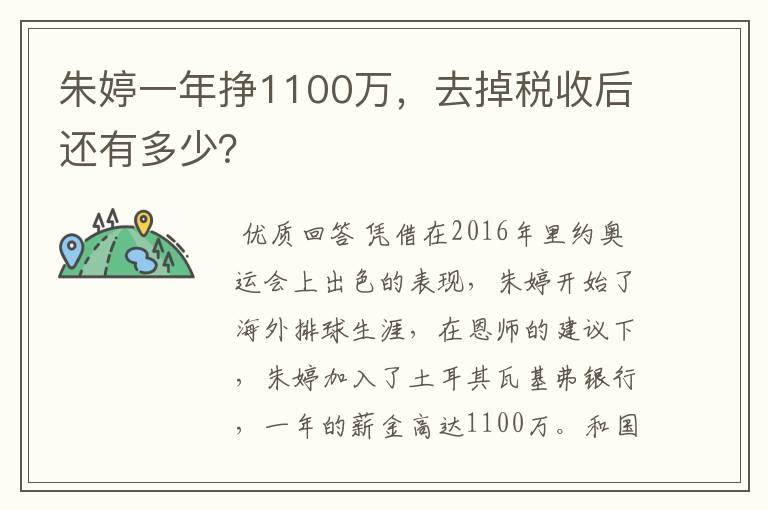 朱婷一年挣1100万，去掉税收后还有多少?

优质回答 凭借在2016年里约奥运会上出色的表现，朱婷开始了海外排球生涯，在恩师的建议下，朱婷加入了土耳其瓦基弗银行，一年的薪金高达1100万。和国